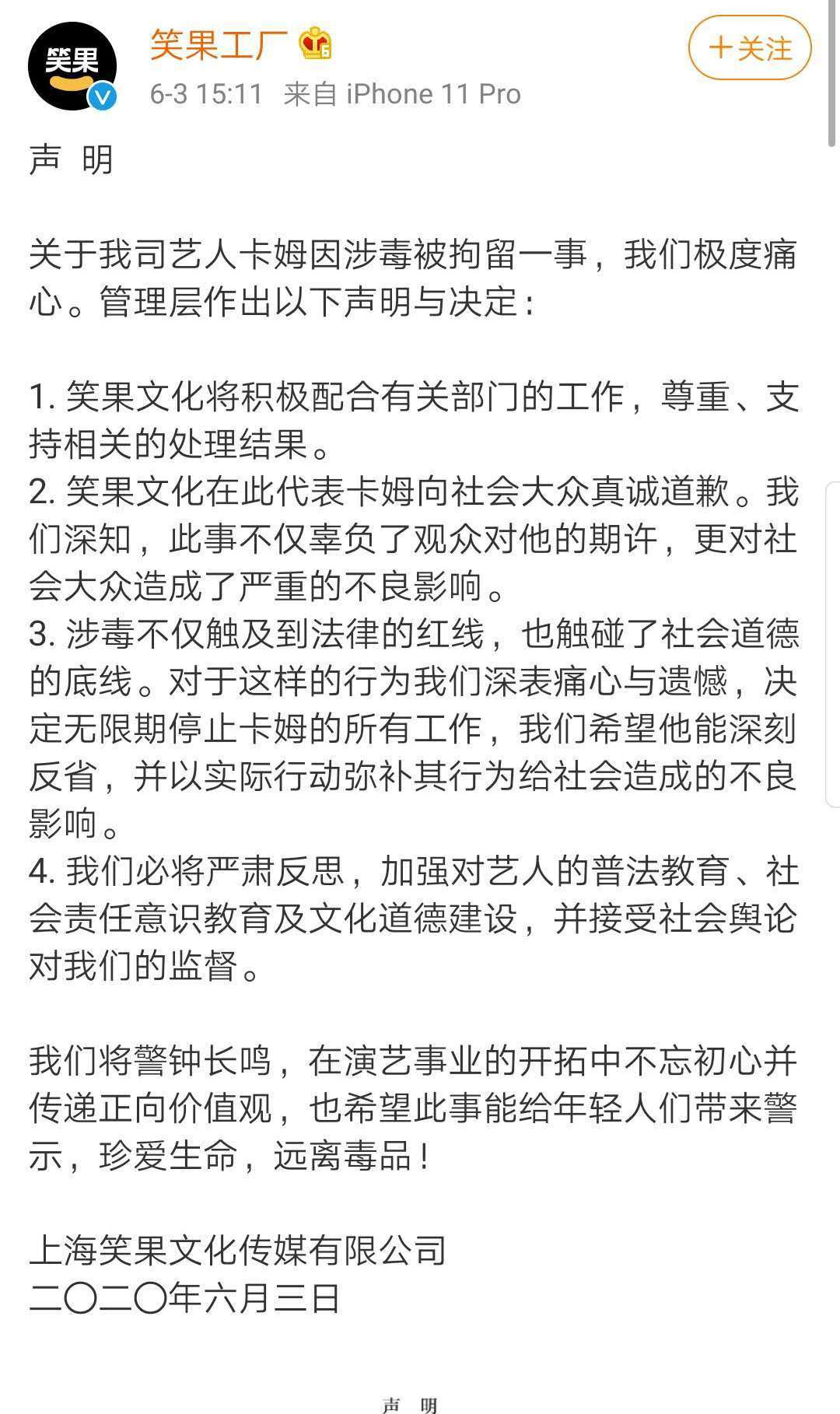 笑果

笑果工厂

＋关注

6-3 15:11 来自 iPhone 11 Pro

声 明

关于我司艺人卡姆因涉毒被拘留一事，我们极度痛心。管理层作出以下声明与决定：

1. 笑果文化将积极配合有关部门的工作，尊重、支持相关的处理结果。
2. 笑果文化在此代表卡姆向社会大众真诚道歉。我们深知，此事不仅辜负了观众对他的期许，更对社会大众造成了严重的不良影响。
3. 涉毒不仅触及到法律的红线，也触碰了社会道德的底线。对于这样的行为我们深表痛心与遗憾，决定无限期停止卡姆的所有工作，我们希望他能深刻反省，并以实际行动弥补其行为给社会造成的不良影响。
4. 我们必将严肃反思，加强对艺人的普法教育、社会责任意识教育及文化道德建设，并接受社会舆论对我们的监督。

我们将警钟长鸣，在演艺事业的开拓中不忘初心并传递正向价值观，也希望此事能给年轻人们带来警示，珍爱生命，远离毒品！

上海笑果文化传媒有限公司
二〇二〇年六月三日

声 明